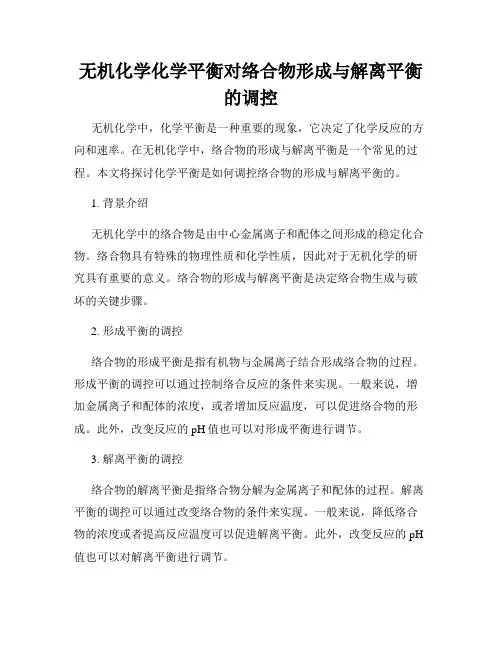 无机化学化学平衡对络合物形成与解离平衡的调控

无机化学中，化学平衡是一种重要的现象，它决定了化学反应的方向和速率。在无机化学中，络合物的形成与解离平衡是一个常见的过程。本文将探讨化学平衡是如何调控络合物的形成与解离平衡的。

1. 背景介绍

无机化学中的络合物是由中心金属离子和配体之间形成的稳定化合物。络合物具有特殊的物理性质和化学性质，因此对于无机化学的研究具有重要的意义。络合物的形成与解离平衡是决定络合物生成与破坏的关键步骤。

2. 形成平衡的调控

络合物的形成平衡是指有机物与金属离子结合形成络合物的过程。形成平衡的调控可以通过控制络合反应的条件来实现。一般来说，增加金属离子和配体的浓度，或者增加反应温度，可以促进络合物的形成。此外，改变反应的 pH 值也可以对形成平衡进行调节。

3. 解离平衡的调控

络合物的解离平衡是指络合物分解为金属离子和配体的过程。解离平衡的调控可以通过改变络合物的条件来实现。一般来说，降低络合物的浓度或者提高反应温度可以促进解离平衡。此外，改变反应的 pH 值也可以对解离平衡进行调节。